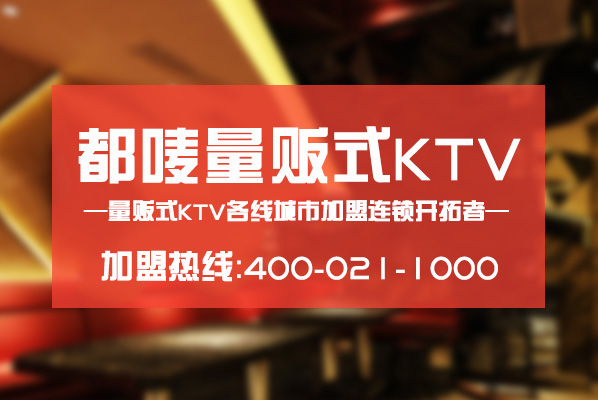 都唛量贩式KTV

—量贩式KTV各线城市加盟连锁开拓者—

加盟热线:400-021-1000